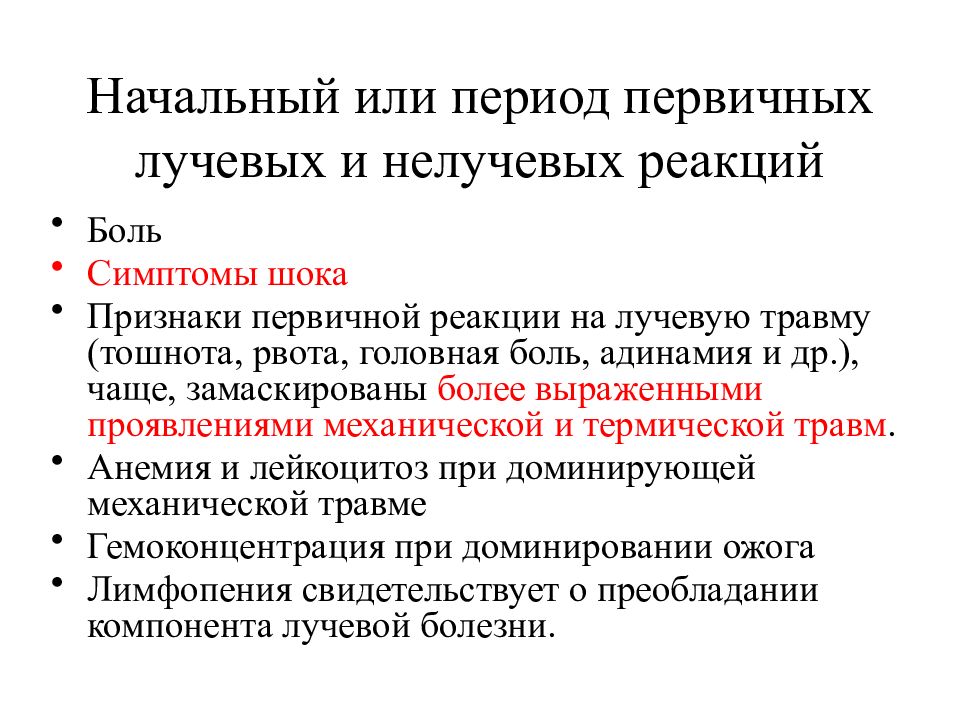 Начальный или период первичных лучевых и нелучевых реакций

• Боль
• Симптомы шока
• Признаки первичной реакции на лучевую травму (тошнота, рвота, головная боль, адинамия и др.), чаще, замаскированы более выраженными проявлениями механической и термической травм.
• Анемия и лейкоцитоз при доминирующей механической травме
• Гемоконцентрация при доминировании ожога
• Лимфопения свидетельствует о преобладании компонента лучевой болезни.